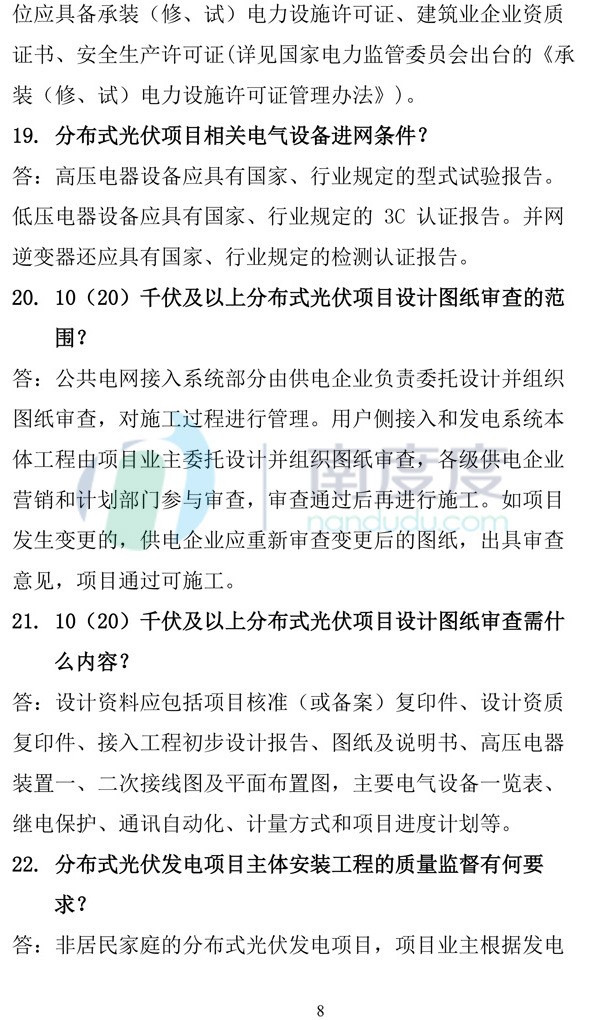 位应具备承装（修、试）电力设施许可证、建筑业企业资质证书、安全生产许可证(详见国家电力监管委员会出台的《承装（修、试）电力设施许可证管理办法》）。

19. 分布式光伏项目相关电气设备进网条件？

答：高压电器设备应具有国家、行业规定的型式试验报告。低压电器设备应具有国家、行业规定的 3C 认证报告。并网逆变器还应具有国家、行业规定的检测认证报告。

20. 10（20）千伏及以上分布式光伏项目设计图纸审查的范围？

答：公共电网接入系统部分由供电企业负责委托设计并组织图纸审查，对施工过程进行管理。用户侧接入和发电系统本体工程由项目业主委托设计并组织图纸审查，各级供电企业营销和计划部门参与审查，审查通过后再进行施工。如项目发生变更的，供电企业应重新审查变更后的图纸，出具审查意见，项目通过可施工。

南度度 nandudu.com

21. 10（20）千伏及以上分布式光伏项目设计图纸审查需什么内容？

答：设计资料应包括项目核准（或备案）复印件、设计资质复印件、接入工程初步设计报告、图纸及说明书、高压电器装置一、二次接线图及平面布置图，主要电气设备一览表、继电保护、通讯自动化、计量方式和项目进度计划等。

22. 分布式光伏发电项目主体安装工程的质量监督有何要求？

答：非居民家庭的分布式光伏发电项目，项目业主根据发电

8